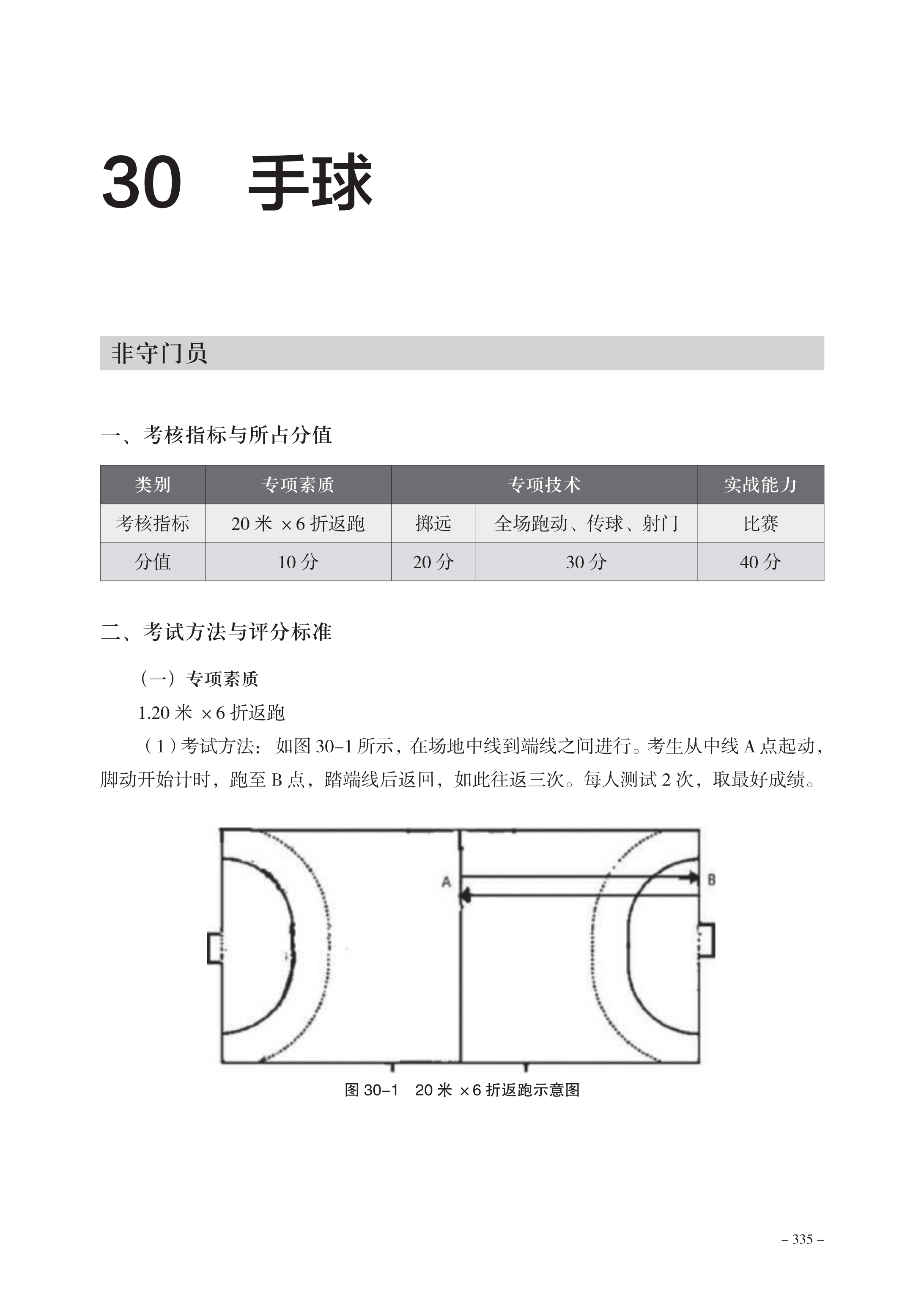 30　手球

非守门员

一、考核指标与所占分值

| 类别 | 专项素质 | 专项技术 | | 实战能力 |
|---|---|---|---|---|
| 考核指标 | 20 米 ×6 折返跑 | 掷远 | 全场跑动、传球、射门 | 比赛 |
| 分值 | 10 分 | 20 分 | 30 分 | 40 分 |

二、考试方法与评分标准

（一）专项素质

1.20 米 ×6 折返跑

（1）考试方法：如图 30–1 所示，在场地中线到端线之间进行。考生从中线 A 点起动，脚动开始计时，跑至 B 点，踏端线后返回，如此往返三次。每人测试 2 次，取最好成绩。

A

B

图 30–1　20 米 ×6 折返跑示意图

– 335 –